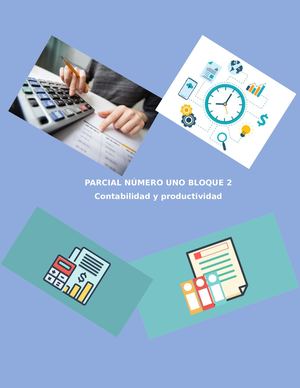 PARCIAL NÚMERO UNO BLOQUE 2
Contabilidad y productividad